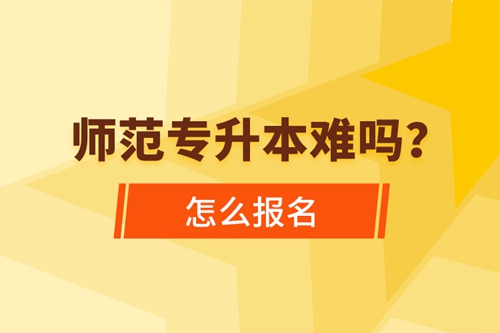 师范专升本难吗？

怎么报名